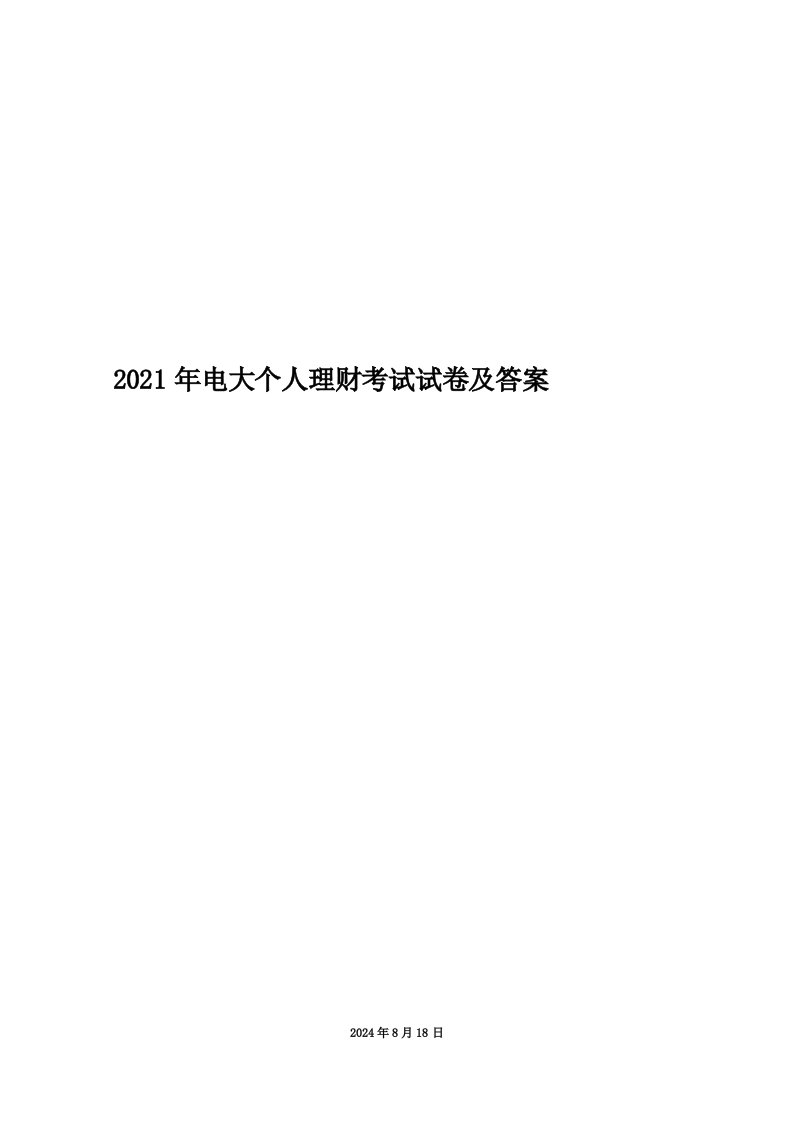 2021年电大个人理财考试试卷及答案

2024年8月18日